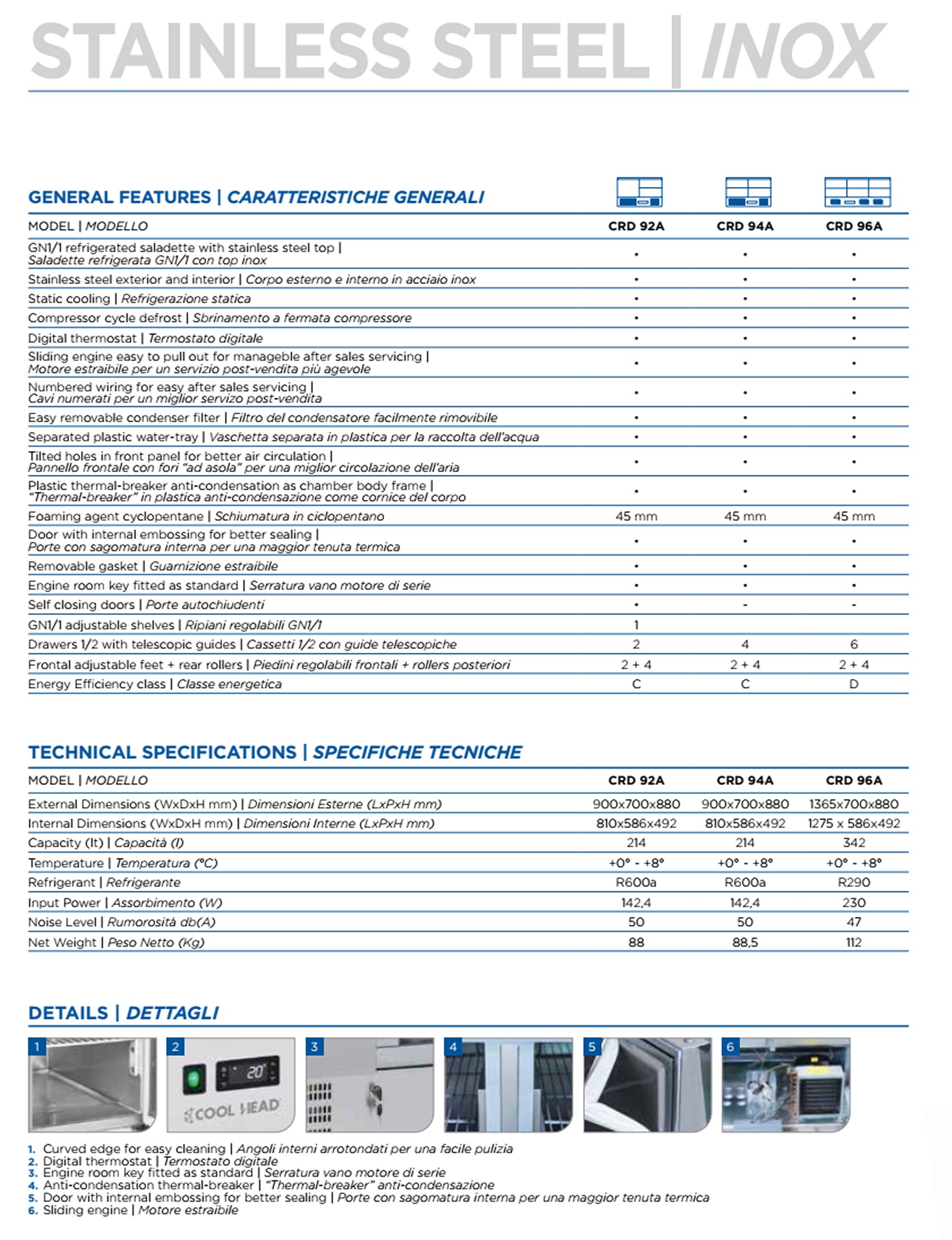 STAINLESS STEEL | INOX

GENERAL FEATURES | CARATTERISTICHE GENERALI

| MODEL \| MODELLO | CRD 92A | CRD 94A | CRD 96A |
|---|---|---|---|
| GN1/1 refrigerated saladette with stainless steel top \| Saladette refrigerata GN1/1 con top inox | • | • | • |
| Stainless steel exterior and interior \| Corpo esterno e interno in acciaio inox | • | • | • |
| Static cooling \| Refrigerazione statica | • | • | • |
| Compressor cycle defrost \| Sbrinamento a fermata compressore | • | • | • |
| Digital thermostat \| Termostato digitale | • | • | • |
| Sliding engine easy to pull out for manageble after sales servicing \| Motore estraibile per un servizio post-vendita più agevole | • | • | • |
| Numbered wiring for easy after sales servicing \| Cavi numerati per un miglior servizo post-vendita | • | • | • |
| Easy removable condenser filter \| Filtro del condensatore facilmente rimovibile | • | • | • |
| Separated plastic water-tray \| Vaschetta separata in plastica per la raccolta dell'acqua | • | • | • |
| Tilted holes in front panel for better air circulation \| Pannello frontale con fori "ad asola" per una miglior circolazione dell'aria | • | • | • |
| Plastic thermal-breaker anti-condensation as chamber body frame \| "Thermal-breaker" in plastica anti-condensazione come cornice del corpo | • | • | • |
| Foaming agent cyclopentane \| Schiumatura in ciclopentano | 45 mm | 45 mm | 45 mm |
| Door with internal embossing for better sealing \| Porte con sagomatura interna per una maggior tenuta termica | • | • | • |
| Removable gasket \| Guarnizione estraibile | • | • | • |
| Engine room key fitted as standard \| Serratura vano motore di serie | • | • | • |
| Self closing doors \| Porte autochiudenti | • | - | - |
| GN1/1 adjustable shelves \| Ripiani regolabili GN1/1 | 1 | | |
| Drawers 1/2 with telescopic guides \| Cassetti 1/2 con guide telescopiche | 2 | 4 | 6 |
| Frontal adjustable feet + rear rollers \| Piedini regolabili frontali + rollers posteriori | 2 + 4 | 2 + 4 | 2 + 4 |
| Energy Efficiency class \| Classe energetica | C | C | D |

TECHNICAL SPECIFICATIONS | SPECIFICHE TECNICHE

| MODEL \| MODELLO | CRD 92A | CRD 94A | CRD 96A |
|---|---|---|---|
| External Dimensions (WxDxH mm) \| Dimensioni Esterne (LxPxH mm) | 900x700x880 | 900x700x880 | 1365x700x880 |
| Internal Dimensions (WxDxH mm) \| Dimensioni Interne (LxPxH mm) | 810x586x492 | 810x586x492 | 1275 x 586x492 |
| Capacity (lt) \| Capacità (l) | 214 | 214 | 342 |
| Temperature \| Temperatura (°C) | +0° - +8° | +0° - +8° | +0° - +8° |
| Refrigerant \| Refrigerante | R600a | R600a | R290 |
| Input Power \| Assorbimento (W) | 142,4 | 142,4 | 230 |
| Noise Level \| Rumorosità db(A) | 50 | 50 | 47 |
| Net Weight \| Peso Netto (Kg) | 88 | 88,5 | 112 |

DETAILS | DETTAGLI

1 2 20 COOL HEAD 3 4 5 6

1. Curved edge for easy cleaning | Angoli interni arrotondati per una facile pulizia
2. Digital thermostat | Termostato digitale
3. Engine room key fitted as standard | Serratura vano motore di serie
4. Anti-condensation thermal-breaker | "Thermal-breaker" anti-condensazione
5. Door with internal embossing for better sealing | Porte con sagomatura interna per una maggior tenuta termica
6. Sliding engine | Motore estraibile